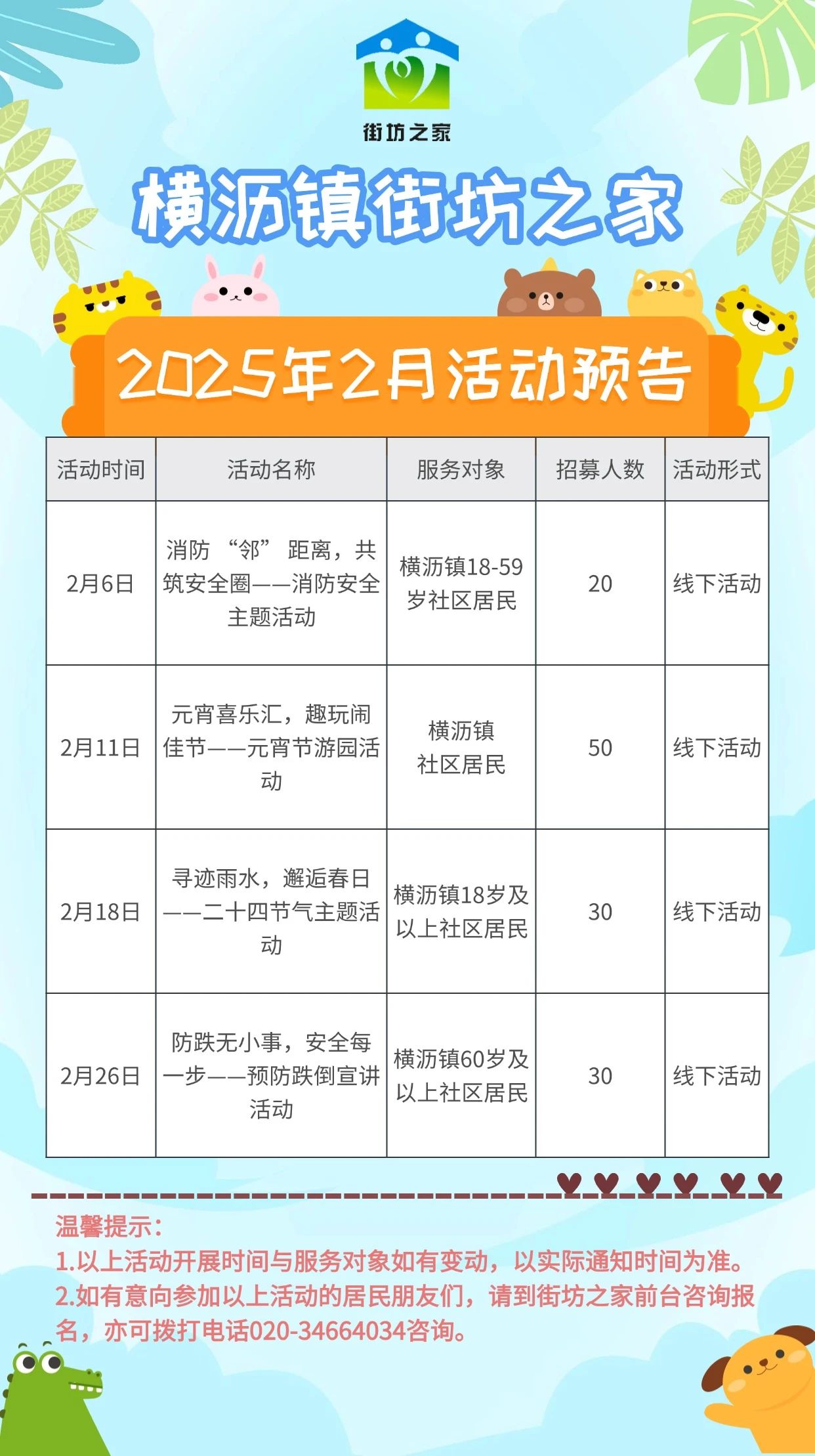 街坊之家

横沥镇街坊之家

2025年2月活动预告

| 活动时间 | 活动名称 | 服务对象 | 招募人数 | 活动形式 |
|---|---|---|---|---|
| 2月6日 | 消防“邻”距离，共筑安全圈——消防安全主题活动 | 横沥镇18-59岁社区居民 | 20 | 线下活动 |
| 2月11日 | 元宵喜乐汇，趣玩闹佳节——元宵节游园活动 | 横沥镇社区居民 | 50 | 线下活动 |
| 2月18日 | 寻迹雨水，邂逅春日——二十四节气主题活动 | 横沥镇18岁及以上社区居民 | 30 | 线下活动 |
| 2月26日 | 防跌无小事，安全每一步——预防跌倒宣讲活动 | 横沥镇60岁及以上社区居民 | 30 | 线下活动 |

温馨提示：
1.以上活动开展时间与服务对象如有变动，以实际通知时间为准。
2.如有意向参加以上活动的居民朋友们，请到街坊之家前台咨询报名，亦可拨打电话020-34664034咨询。